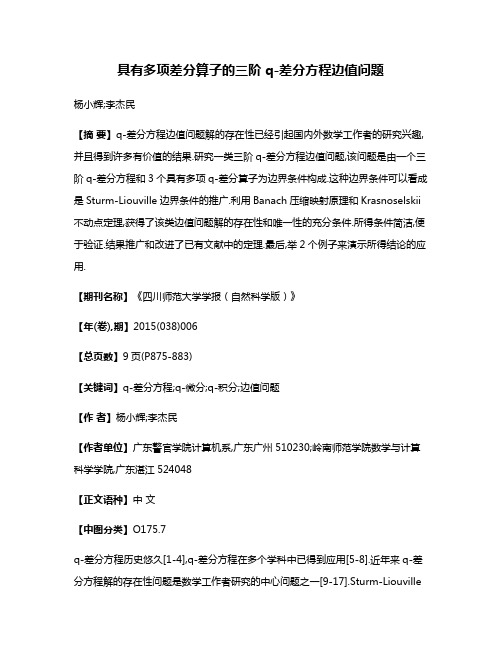 具有多项差分算子的三阶 q-差分方程边值问题

杨小辉;李杰民

【摘 要】q-差分方程边值问题解的存在性已经引起国内外数学工作者的研究兴趣,并且得到许多有价值的结果.研究一类三阶 q-差分方程边值问题,该问题是由一个三阶 q-差分方程和 3 个具有多项 q-差分算子为边界条件构成.这种边界条件可以看成是 Sturm-Liouville 边界条件的推广.利用 Banach 压缩映射原理和 Krasnoselskii 不动点定理,获得了该类边值问题解的存在性和唯一性的充分条件.所得条件简洁,便于验证.结果推广和改进了已有文献中的定理.最后,举 2 个例子来演示所得结论的应用.

【期刊名称】《四川师范大学学报（自然科学版）》

【年(卷),期】2015(038)006

【总页数】9 页(P875-883)

【关键词】q-差分方程;q-微分;q-积分;边值问题

【作 者】杨小辉;李杰民

【作者单位】广东警官学院计算机系,广东广州 510230;岭南师范学院数学与计算科学学院,广东湛江 524048

【正文语种】中 文

【中图分类】O175.7

q-差分方程历史悠久[1-4],q-差分方程在多个学科中已得到应用[5-8].近年来 q-差分方程解的存在性问题是数学工作者研究的中心问题之一[9-17].Sturm-Liouville